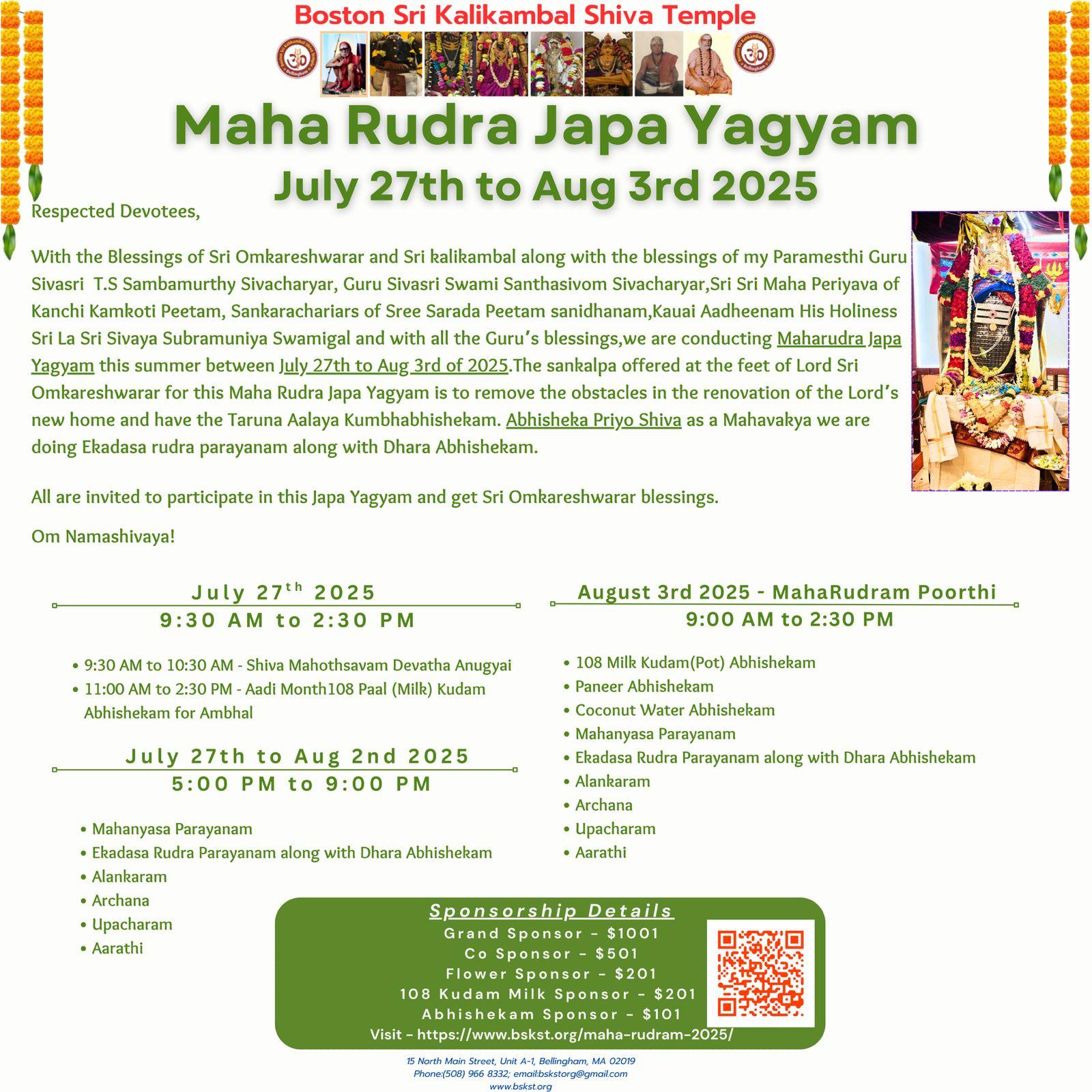 Boston Sri Kalikambal Shiva Temple

Maha Rudra Japa Yagyam
July 27th to Aug 3rd 2025

Respected Devotees,

With the Blessings of Sri Omkareshwarar and Sri kalikambal along with the blessings of my Paramesthi Guru Sivasri T.S Sambamurthy Sivacharyar, Guru Sivasri Swami Santhasivom Sivacharyar,Sri Sri Maha Periyava of Kanchi Kamkoti Peetam, Sankarachariars of Sree Sarada Peetam sanidhanam,Kauai Aadheenam His Holiness Sri La Sri Sivaya Subramuniya Swamigal and with all the Guru's blessings,we are conducting Maharudra Japa Yagyam this summer between July 27th to Aug 3rd of 2025.The sankalpa offered at the feet of Lord Sri Omkareshwarar for this Maha Rudra Japa Yagyam is to remove the obstacles in the renovation of the Lord's new home and have the Taruna Aalaya Kumbhabhishekam. Abhisheka Priyo Shiva as a Mahavakya we are doing Ekadasa rudra parayanam along with Dhara Abhishekam.

All are invited to participate in this Japa Yagyam and get Sri Omkareshwarar blessings.

Om Namashivaya!

July 27$^{th}$ 2025
9:30 AM to 2:30 PM

• 9:30 AM to 10:30 AM - Shiva Mahothsavam Devatha Anugyai
• 11:00 AM to 2:30 PM - Aadi Month108 Paal (Milk) Kudam Abhishekam for Ambhal

July 27th to Aug 2nd 2025
5:00 PM to 9:00 PM

• Mahanyasa Parayanam
• Ekadasa Rudra Parayanam along with Dhara Abhishekam
• Alankaram
• Archana
• Upacharam
• Aarathi

August 3rd 2025 - MahaRudram Poorthi
9:00 AM to 2:30 PM

• 108 Milk Kudam(Pot) Abhishekam
• Paneer Abhishekam
• Coconut Water Abhishekam
• Mahanyasa Parayanam
• Ekadasa Rudra Parayanam along with Dhara Abhishekam
• Alankaram
• Archana
• Upacharam
• Aarathi

Sponsorship Details
Grand Sponsor - $1001
Co Sponsor - $501
Flower Sponsor - $201
108 Kudam Milk Sponsor - $201
Abhishekam Sponsor - $101
Visit - https://www.bskst.org/maha-rudram-2025/

15 North Main Street, Unit A-1, Bellingham, MA 02019
Phone:(508) 966 8332; email:bskstorg@gmail.com
www.bskst.org